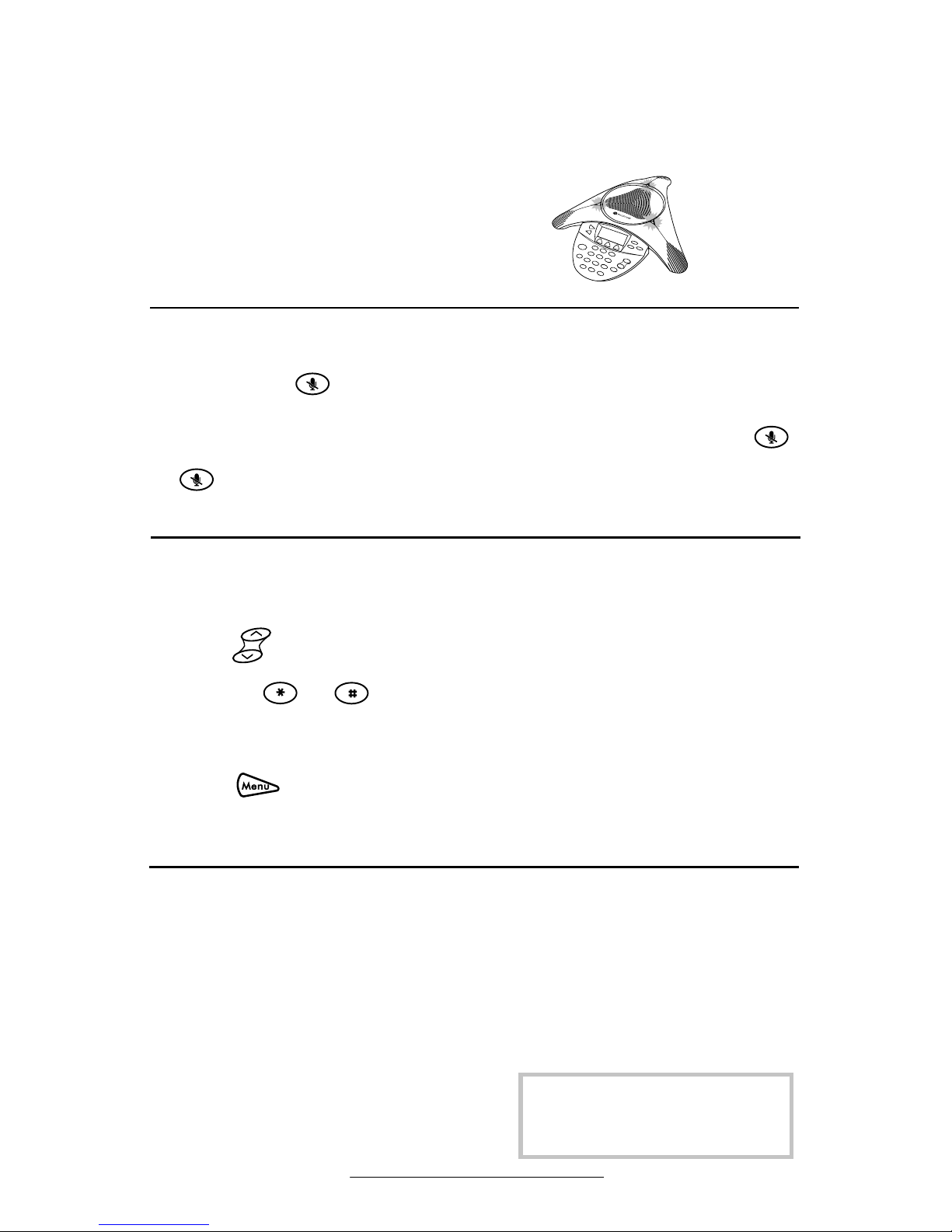 Menu